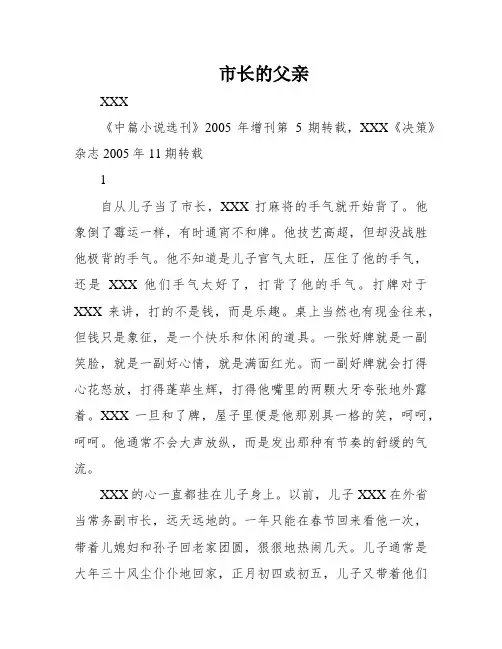 市长的父亲

XXX

《中篇小说选刊》2005 年增刊第 5 期转载，XXX《决策》杂志 2005 年 11 期转载

1

自从儿子当了市长，XXX 打麻将的手气就开始背了。他象倒了霉运一样，有时通宵不和牌。他技艺高超，但却没战胜他极背的手气。他不知道是儿子官气太旺，压住了他的手气，还是 XXX 他们手气太好了，打背了他的手气。打牌对于 XXX 来讲，打的不是钱，而是乐趣。桌上当然也有现金往来，但钱只是象征，是一个快乐和休闲的道具。一张好牌就是一副笑脸，就是一副好心情，就是满面红光。而一副好牌就会打得心花怒放，打得蓬荜生辉，打得他嘴里的两颗大牙夸张地外露着。XXX 一旦和了牌，屋子里便是他那别具一格的笑，呵呵，呵呵。他通常不会大声放纵，而是发出那种有节奏的舒缓的气流。

XXX 的心一直都挂在儿子身上。以前，儿子 XXX 在外省当常务副市长，远天远地的。一年只能在春节回来看他一次，带着儿媳妇和孙子回老家团圆，狠狠地热闹几天。儿子通常是大年三十风尘仆仆地回家，正月初四或初五，儿子又带着他们